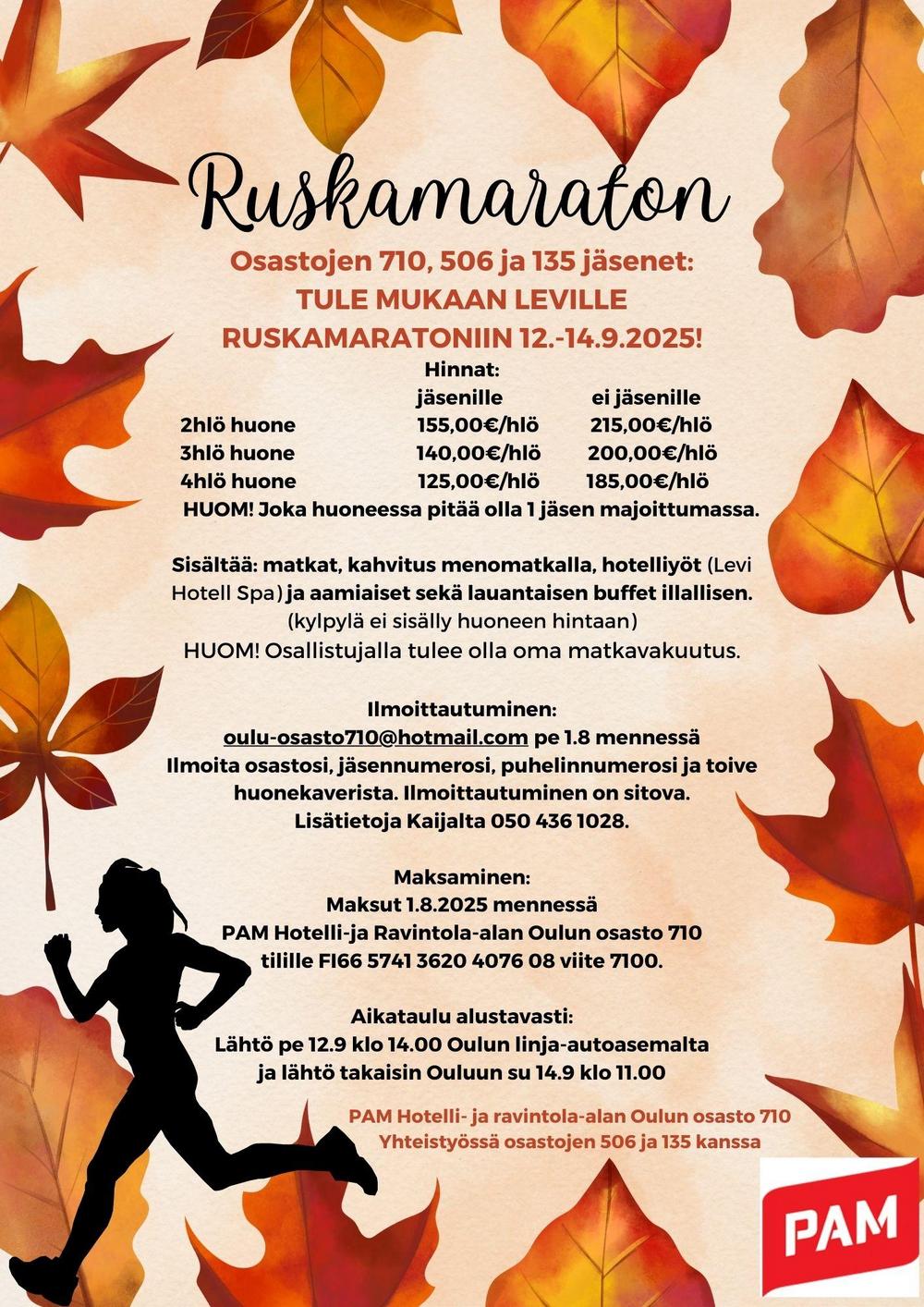 Ruskamaraton

Osastojen 710, 506 ja 135 jäsenet:
TULE MUKAAN LEVILLE
RUSKAMARATONIIN 12.-14.9.2025!

Hinnat:

| | jäsenille | ei jäsenille |
|---|---|---|
| 2hlö huone | 155,00€/hlö | 215,00€/hlö |
| 3hlö huone | 140,00€/hlö | 200,00€/hlö |
| 4hlö huone | 125,00€/hlö | 185,00€/hlö |

HUOM! Joka huoneessa pitää olla 1 jäsen majoittumassa.

Sisältää: matkat, kahvitus menomatkalla, hotelliyöt (Levi Hotell Spa) ja aamiaiset sekä lauantaisen buffet illallisen.
(kylpylä ei sisälly huoneen hintaan)
HUOM! Osallistujalla tulee olla oma matkavakuutus.

Ilmoittautuminen:
oulu-osasto710@hotmail.com pe 1.8 mennessä
Ilmoita osastosi, jäsennumerosi, puhelinnumerosi ja toive huonekaverista. Ilmoittautuminen on sitova.
Lisätietoja Kaijalta 050 436 1028.

Maksaminen:
Maksut 1.8.2025 mennessä
PAM Hotelli-ja Ravintola-alan Oulun osasto 710
tilille FI66 5741 3620 4076 08 viite 7100.

Aikataulu alustavasti:
Lähtö pe 12.9 klo 14.00 Oulun linja-autoasemalta
ja lähtö takaisin Ouluun su 14.9 klo 11.00

PAM Hotelli- ja ravintola-alan Oulun osasto 710
Yhteistyössä osastojen 506 ja 135 kanssa

PAM